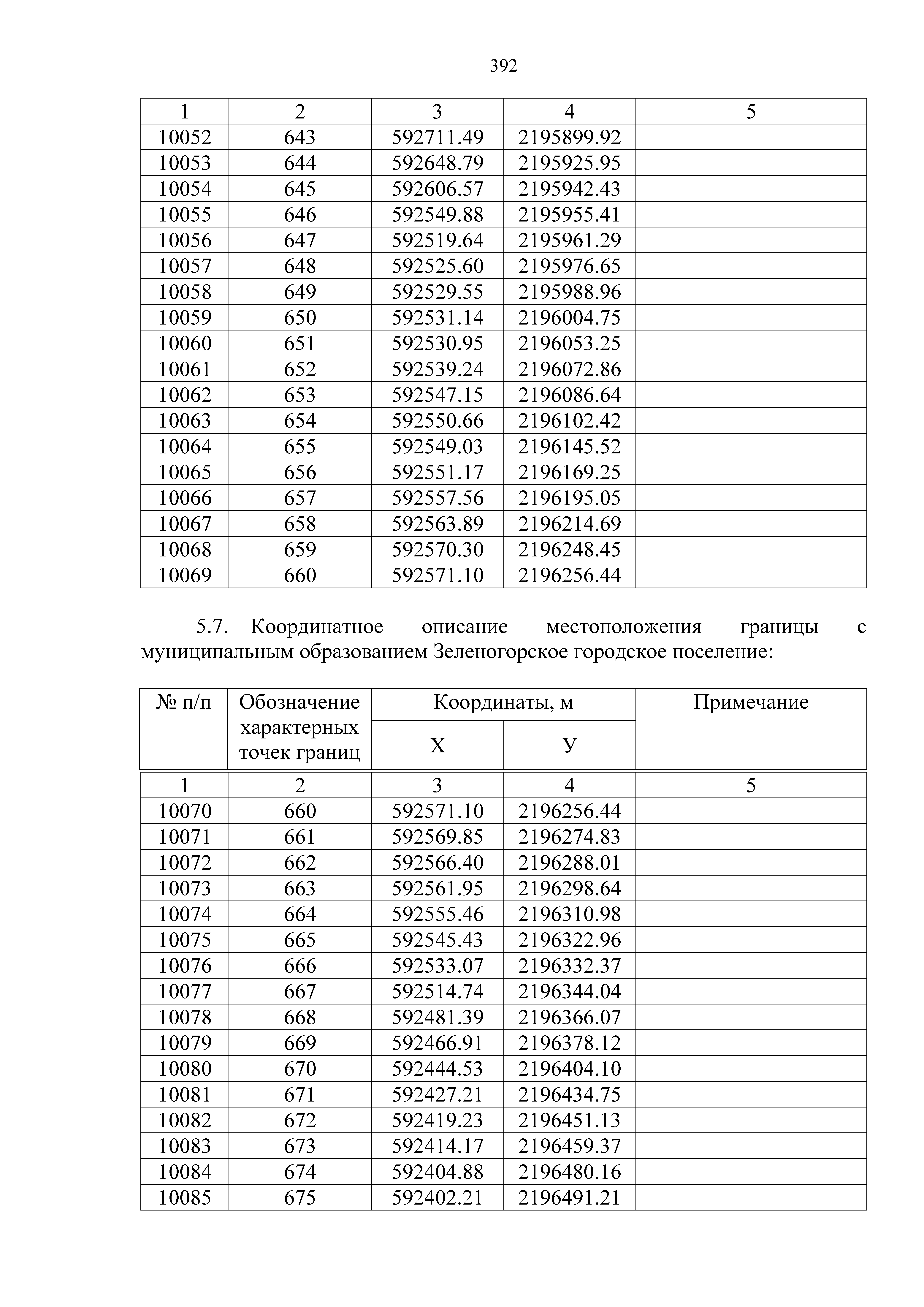 392

| 1 | 2 | 3 | 4 | 5 |
|---|---|---|---|---|
| 10052 | 643 | 592711.49 | 2195899.92 | |
| 10053 | 644 | 592648.79 | 2195925.95 | |
| 10054 | 645 | 592606.57 | 2195942.43 | |
| 10055 | 646 | 592549.88 | 2195955.41 | |
| 10056 | 647 | 592519.64 | 2195961.29 | |
| 10057 | 648 | 592525.60 | 2195976.65 | |
| 10058 | 649 | 592529.55 | 2195988.96 | |
| 10059 | 650 | 592531.14 | 2196004.75 | |
| 10060 | 651 | 592530.95 | 2196053.25 | |
| 10061 | 652 | 592539.24 | 2196072.86 | |
| 10062 | 653 | 592547.15 | 2196086.64 | |
| 10063 | 654 | 592550.66 | 2196102.42 | |
| 10064 | 655 | 592549.03 | 2196145.52 | |
| 10065 | 656 | 592551.17 | 2196169.25 | |
| 10066 | 657 | 592557.56 | 2196195.05 | |
| 10067 | 658 | 592563.89 | 2196214.69 | |
| 10068 | 659 | 592570.30 | 2196248.45 | |
| 10069 | 660 | 592571.10 | 2196256.44 | |

5.7. Координатное описание местоположения границы с муниципальным образованием Зеленогорское городское поселение:

| № п/п | Обозначение характерных точек границ | Координаты, м X | Координаты, м У | Примечание |
|---|---|---|---|---|
| 1 | 2 | 3 | 4 | 5 |
| 10070 | 660 | 592571.10 | 2196256.44 | |
| 10071 | 661 | 592569.85 | 2196274.83 | |
| 10072 | 662 | 592566.40 | 2196288.01 | |
| 10073 | 663 | 592561.95 | 2196298.64 | |
| 10074 | 664 | 592555.46 | 2196310.98 | |
| 10075 | 665 | 592545.43 | 2196322.96 | |
| 10076 | 666 | 592533.07 | 2196332.37 | |
| 10077 | 667 | 592514.74 | 2196344.04 | |
| 10078 | 668 | 592481.39 | 2196366.07 | |
| 10079 | 669 | 592466.91 | 2196378.12 | |
| 10080 | 670 | 592444.53 | 2196404.10 | |
| 10081 | 671 | 592427.21 | 2196434.75 | |
| 10082 | 672 | 592419.23 | 2196451.13 | |
| 10083 | 673 | 592414.17 | 2196459.37 | |
| 10084 | 674 | 592404.88 | 2196480.16 | |
| 10085 | 675 | 592402.21 | 2196491.21 | |